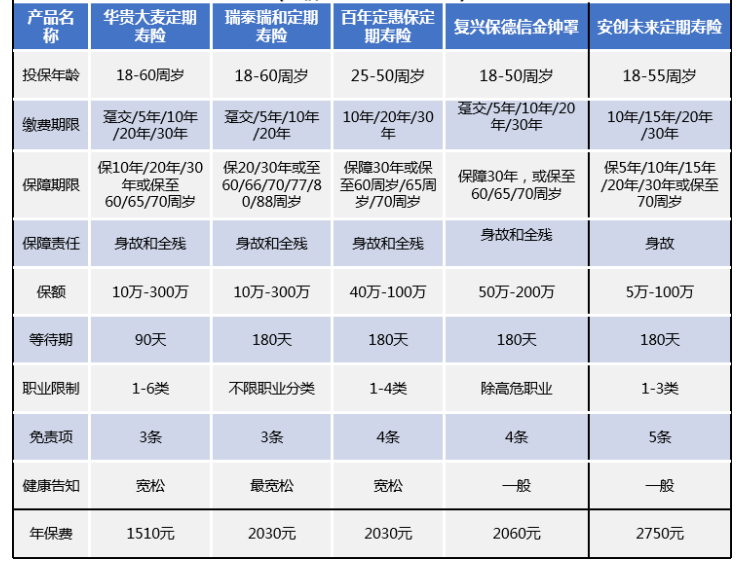 | 产品名称 | 华贵大麦定期寿险 | 瑞泰瑞和定期寿险 | 百年定惠保定期寿险 | 复兴保德信金钟罩 | 安创未来定期寿险 |
|---|---|---|---|---|---|
| 投保年龄 | 18-60周岁 | 18-60周岁 | 25-50周岁 | 18-50周岁 | 18-55周岁 |
| 缴费期限 | 趸交/5年/10年/20年/30年 | 趸交/5年/10年/20年 | 10年/20年/30年 | 趸交/5年/10年/20年/30年 | 10年/15年/20年/30年 |
| 保障期限 | 保10年/20年/30年或保至60/65/70周岁 | 保20/30年或至60/66/70/77/80/88周岁 | 保障30年或保至60周岁/65周岁/70周岁 | 保障30年，或保至60/65/70周岁 | 保5年/10年/15年/20年/30年或保至70周岁 |
| 保障责任 | 身故和全残 | 身故和全残 | 身故和全残 | 身故和全残 | 身故 |
| 保额 | 10万-300万 | 10万-300万 | 40万-100万 | 50万-200万 | 5万-100万 |
| 等待期 | 90天 | 180天 | 180天 | 180天 | 180天 |
| 职业限制 | 1-6类 | 不限职业分类 | 1-4类 | 除高危职业 | 1-3类 |
| 免责项 | 3条 | 3条 | 4条 | 4条 | 5条 |
| 健康告知 | 宽松 | 最宽松 | 宽松 | 一般 | 一般 |
| 年保费 | 1510元 | 2030元 | 2030元 | 2060元 | 2750元 |